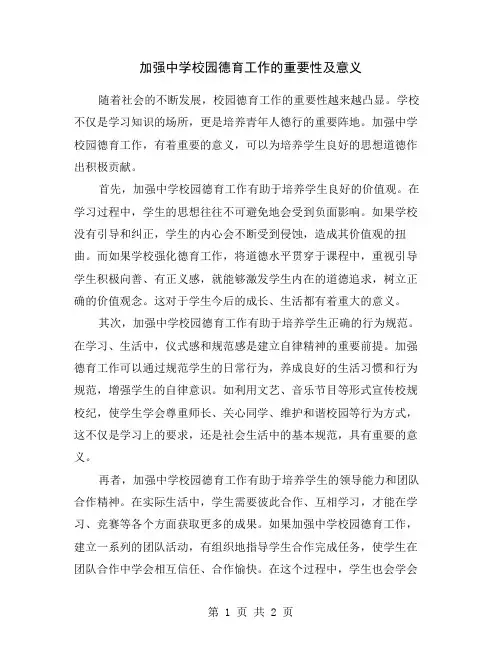 加强中学校园德育工作的重要性及意义

随着社会的不断发展，校园德育工作的重要性越来越凸显。学校不仅是学习知识的场所，更是培养青年人德行的重要阵地。加强中学校园德育工作，有着重要的意义，可以为培养学生良好的思想道德作出积极贡献。

首先，加强中学校园德育工作有助于培养学生良好的价值观。在学习过程中，学生的思想往往不可避免地会受到负面影响。如果学校没有引导和纠正，学生的内心会不断受到侵蚀，造成其价值观的扭曲。而如果学校强化德育工作，将道德水平贯穿于课程中，重视引导学生积极向善、有正义感，就能够激发学生内在的道德追求，树立正确的价值观念。这对于学生今后的成长、生活都有着重大的意义。

其次，加强中学校园德育工作有助于培养学生正确的行为规范。在学习、生活中，仪式感和规范感是建立自律精神的重要前提。加强德育工作可以通过规范学生的日常行为，养成良好的生活习惯和行为规范，增强学生的自律意识。如利用文艺、音乐节目等形式宣传校规校纪，使学生学会尊重师长、关心同学、维护和谐校园等行为方式，这不仅是学习上的要求，还是社会生活中的基本规范，具有重要的意义。

再者，加强中学校园德育工作有助于培养学生的领导能力和团队合作精神。在实际生活中，学生需要彼此合作、互相学习，才能在学习、竞赛等各个方面获取更多的成果。如果加强中学校园德育工作，建立一系列的团队活动，有组织地指导学生合作完成任务，使学生在团队合作中学会相互信任、合作愉快。在这个过程中，学生也会学会

第 1 页 共 2 页